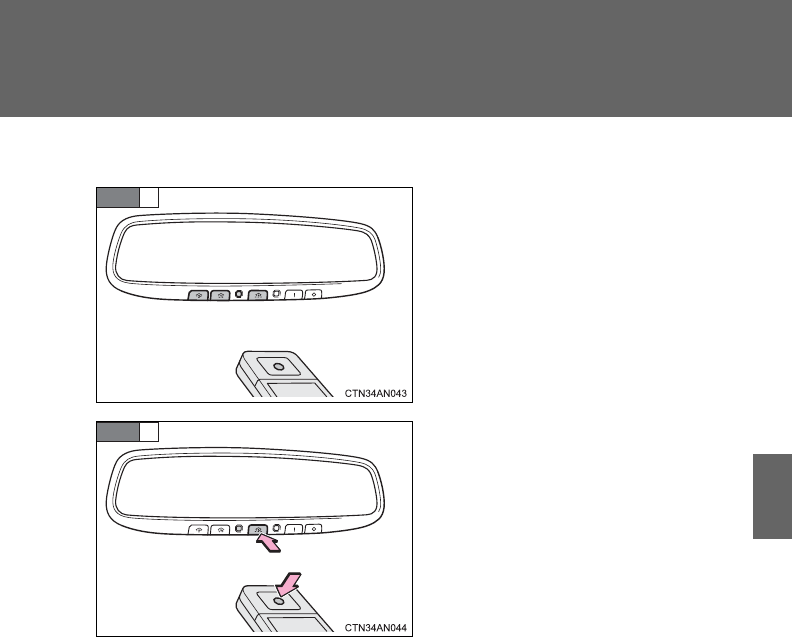 CTN34AN043

CTN34AN044